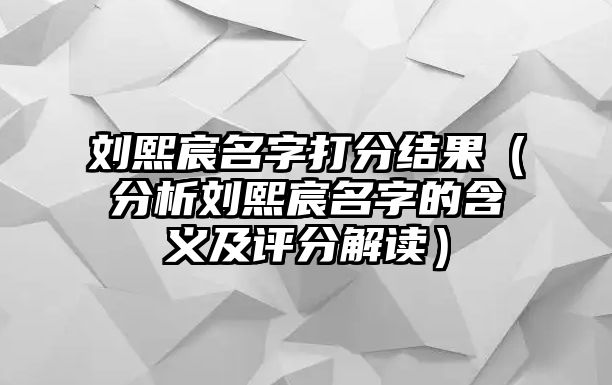 刘熙宸名字打分结果（分析刘熙宸名字的含义及评分解读）